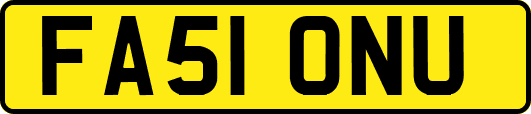 FA51 ONU